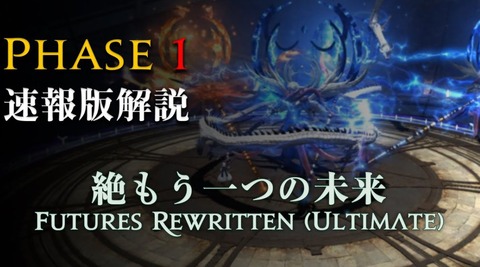 PHASE 1
速報版解説

絶もう一つの未来
FUTURES REWRITTEN (ULTIMATE)